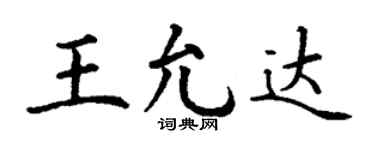 王允达

词典网